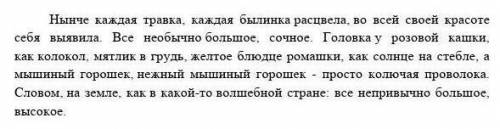 Нынче каждая травка, каждая былинка расцвела, во всей своей красоте себя выявила. Все необычно большое, сочное. Головка у розовой кашки, как колокол, мятлик в грудь, желтое блюдце ромашки, как солнце на стебле, а мышиный горошек, нежный мышиный горошек - просто колючая проволока. Словом, на земле, как в какой-то волшебной стране: все непривычно большое, высокое.